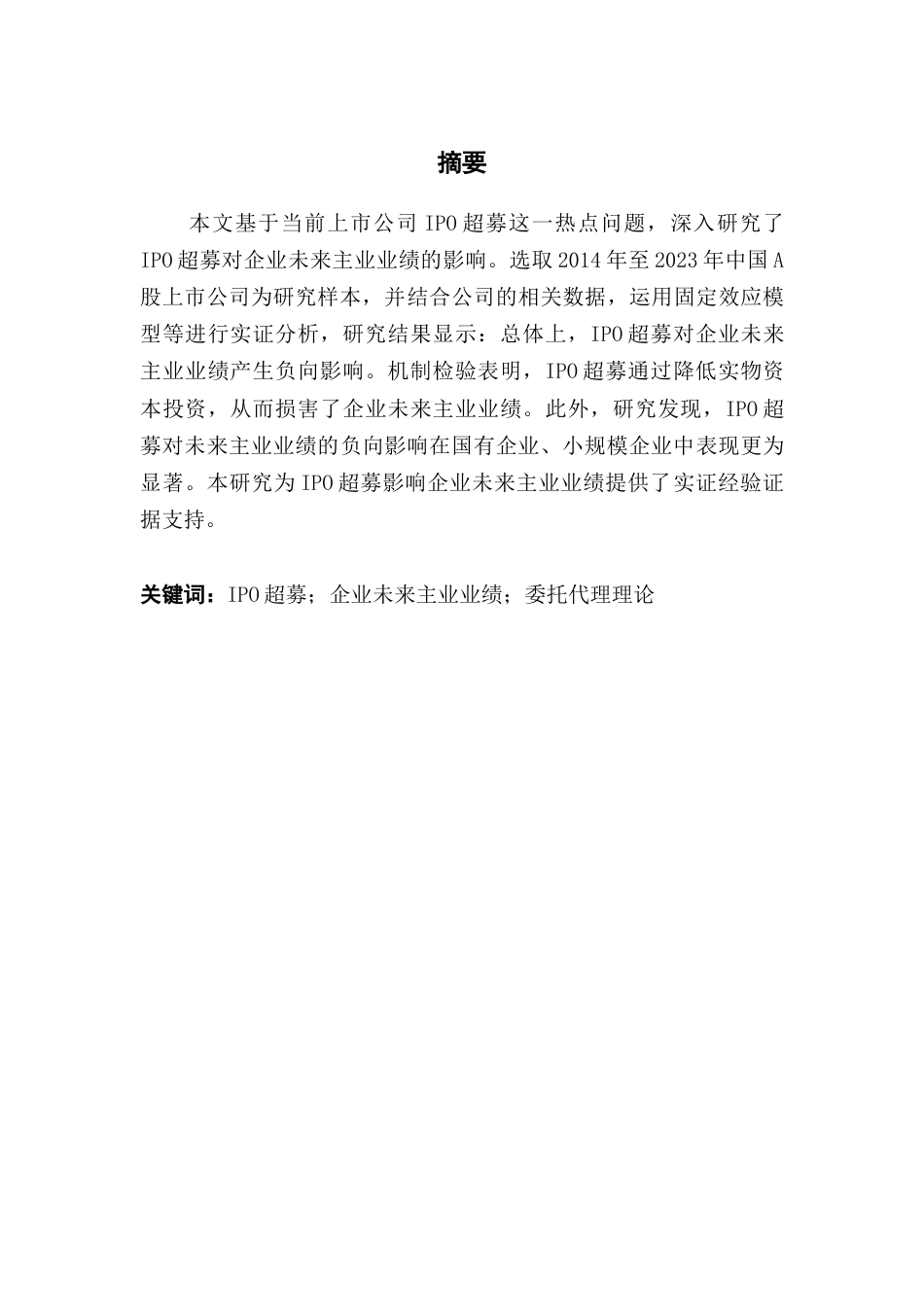 摘要

本文基于当前上市公司 IPO 超募这一热点问题，深入研究了 IPO 超募对企业未来主业业绩的影响。选取 2014 年至 2023 年中国 A 股上市公司为研究样本，并结合公司的相关数据，运用固定效应模型等进行实证分析，研究结果显示：总体上，IPO 超募对企业未来主业业绩产生负向影响。机制检验表明，IPO 超募通过降低实物资本投资，从而损害了企业未来主业业绩。此外，研究发现，IPO 超募对未来主业业绩的负向影响在国有企业、小规模企业中表现更为显著。本研究为 IPO 超募影响企业未来主业业绩提供了实证经验证据支持。

关键词：IPO 超募；企业未来主业业绩；委托代理理论